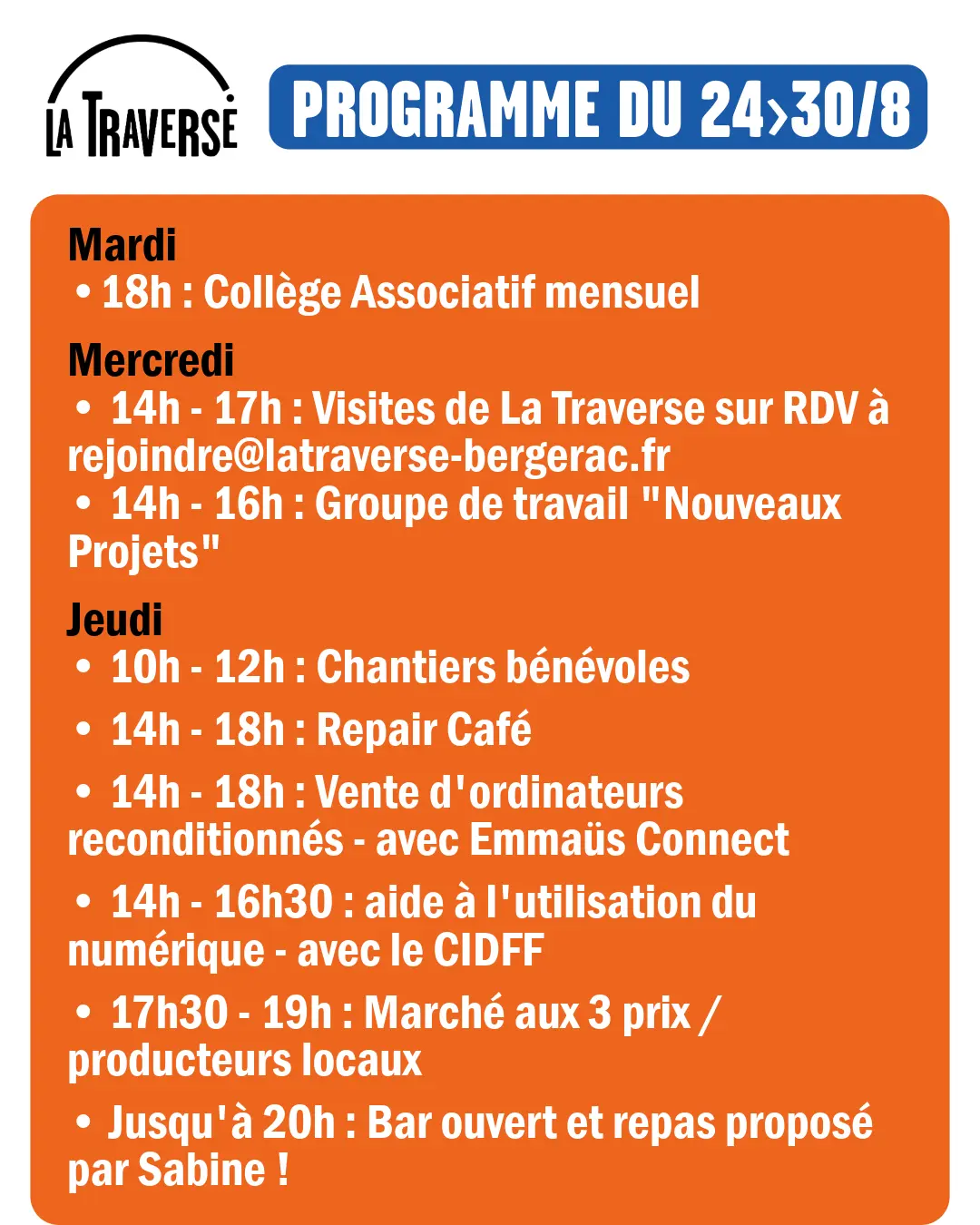 LA TRAVERSE

PROGRAMME DU 24>30/8

Mardi
• 18h : Collège Associatif mensuel

Mercredi
• 14h - 17h : Visites de La Traverse sur RDV à rejoindre@latraverse-bergerac.fr
• 14h - 16h : Groupe de travail "Nouveaux Projets"

Jeudi
• 10h - 12h : Chantiers bénévoles
• 14h - 18h : Repair Café
• 14h - 18h : Vente d'ordinateurs reconditionnés - avec Emmaüs Connect
• 14h - 16h30 : aide à l'utilisation du numérique - avec le CIDFF
• 17h30 - 19h : Marché aux 3 prix / producteurs locaux
• Jusqu'à 20h : Bar ouvert et repas proposé par Sabine !